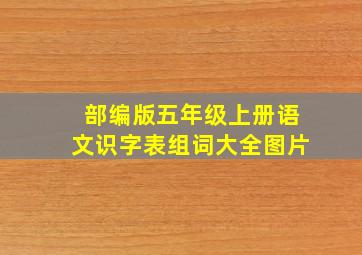 部编版五年级上册语文识字表组词大全图片